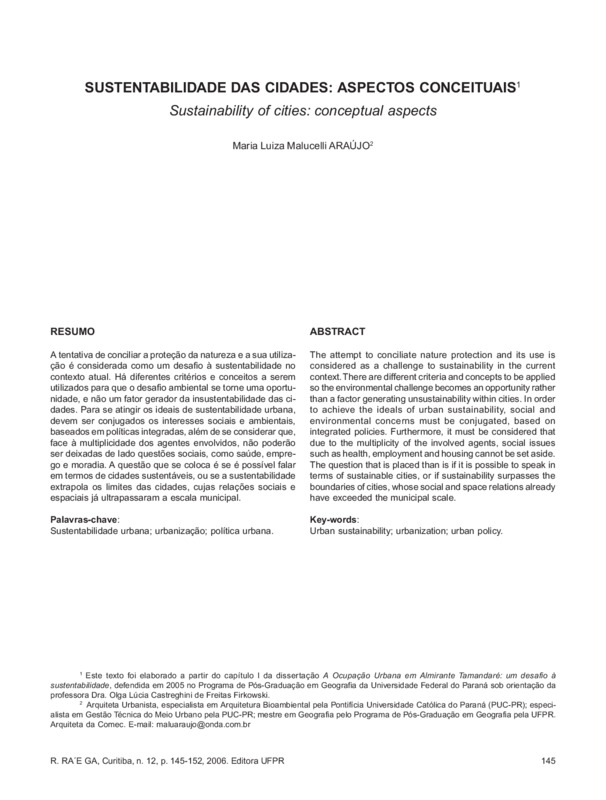 SUSTENTABILIDADE DAS CIDADES: ASPECTOS CONCEITUAIS$^1$

Sustainability of cities: conceptual aspects

Maria Luiza Malucelli ARAÚJO$^2$

RESUMO

A tentativa de conciliar a proteção da natureza e a sua utilização é considerada como um desafio à sustentabilidade no contexto atual. Há diferentes critérios e conceitos a serem utilizados para que o desafio ambiental se torne uma oportunidade, e não um fator gerador da insustentabilidade das cidades. Para se atingir os ideais de sustentabilidade urbana, devem ser conjugados os interesses sociais e ambientais, baseados em políticas integradas, além de se considerar que, face à multiplicidade dos agentes envolvidos, não poderão ser deixadas de lado questões sociais, como saúde, emprego e moradia. A questão que se coloca é se é possível falar em termos de cidades sustentáveis, ou se a sustentabilidade extrapola os limites das cidades, cujas relações sociais e espaciais já ultrapassaram a escala municipal.

Palavras-chave:
Sustentabilidade urbana; urbanização; política urbana.

ABSTRACT

The attempt to conciliate nature protection and its use is considered as a challenge to sustainability in the current context. There are different criteria and concepts to be applied so the environmental challenge becomes an opportunity rather than a factor generating unsustainability within cities. In order to achieve the ideals of urban sustainability, social and environmental concerns must be conjugated, based on integrated policies. Furthermore, it must be considered that due to the multiplicity of the involved agents, social issues such as health, employment and housing cannot be set aside. The question that is placed than is if it is possible to speak in terms of sustainable cities, or if sustainability surpasses the boundaries of cities, whose social and space relations already have exceeded the municipal scale.

Key-words:
Urban sustainability; urbanization; urban policy.

$^1$ Este texto foi elaborado a partir do capítulo I da dissertação A Ocupação Urbana em Almirante Tamandaré: um desafio à sustentabilidade, defendida em 2005 no Programa de Pós-Graduação em Geografia da Universidade Federal do Paraná sob orientação da professora Dra. Olga Lúcia Castreghini de Freitas Firkowski.

$^2$ Arquiteta Urbanista, especialista em Arquitetura Bioambiental pela Pontifícia Universidade Católica do Paraná (PUC-PR); especialista em Gestão Técnica do Meio Urbano pela PUC-PR; mestre em Geografia pelo Programa de Pós-Graduação em Geografia pela UFPR. Arquiteta da Comec. E-mail: maluaraujo@onda.com.br

R. RA´E GA, Curitiba, n. 12, p. 145-152, 2006. Editora UFPR

145